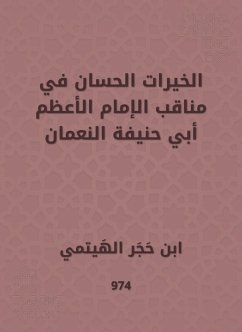 الخيرات الحسان في مناقب الإمام الأعظم أبي حنيفة النعمان

ابن حَجَر الهَيتمي

974